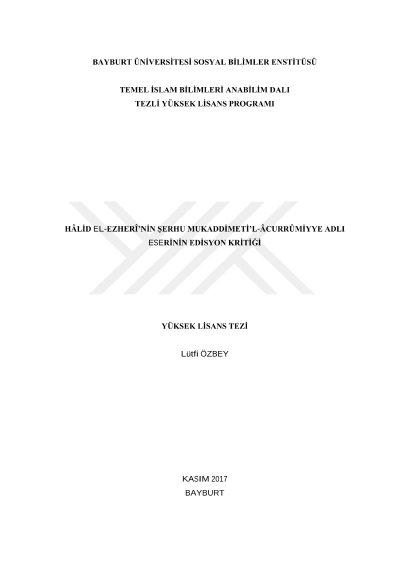 BAYBURT ÜNİVERSİTESİ SOSYAL BİLİMLER ENSTİTÜSÜ

TEMEL İSLAM BİLİMLERİ ANABİLİM DALI
TEZLİ YÜKSEK LİSANS PROGRAMI

HÂLİD EL-EZHERÎ'NİN ŞERHU MUKADDİMETİ'L-ÂCURRÛMİYYE ADLI ESERİNİN EDİSYON KRİTİĞİ

YÜKSEK LİSANS TEZİ

Lütfi ÖZBEY

KASIM 2017
BAYBURT